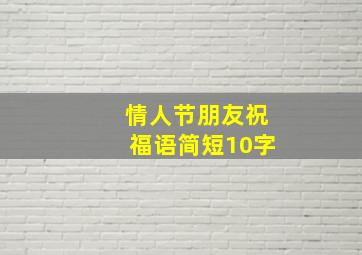 情人节朋友祝福语简短10字